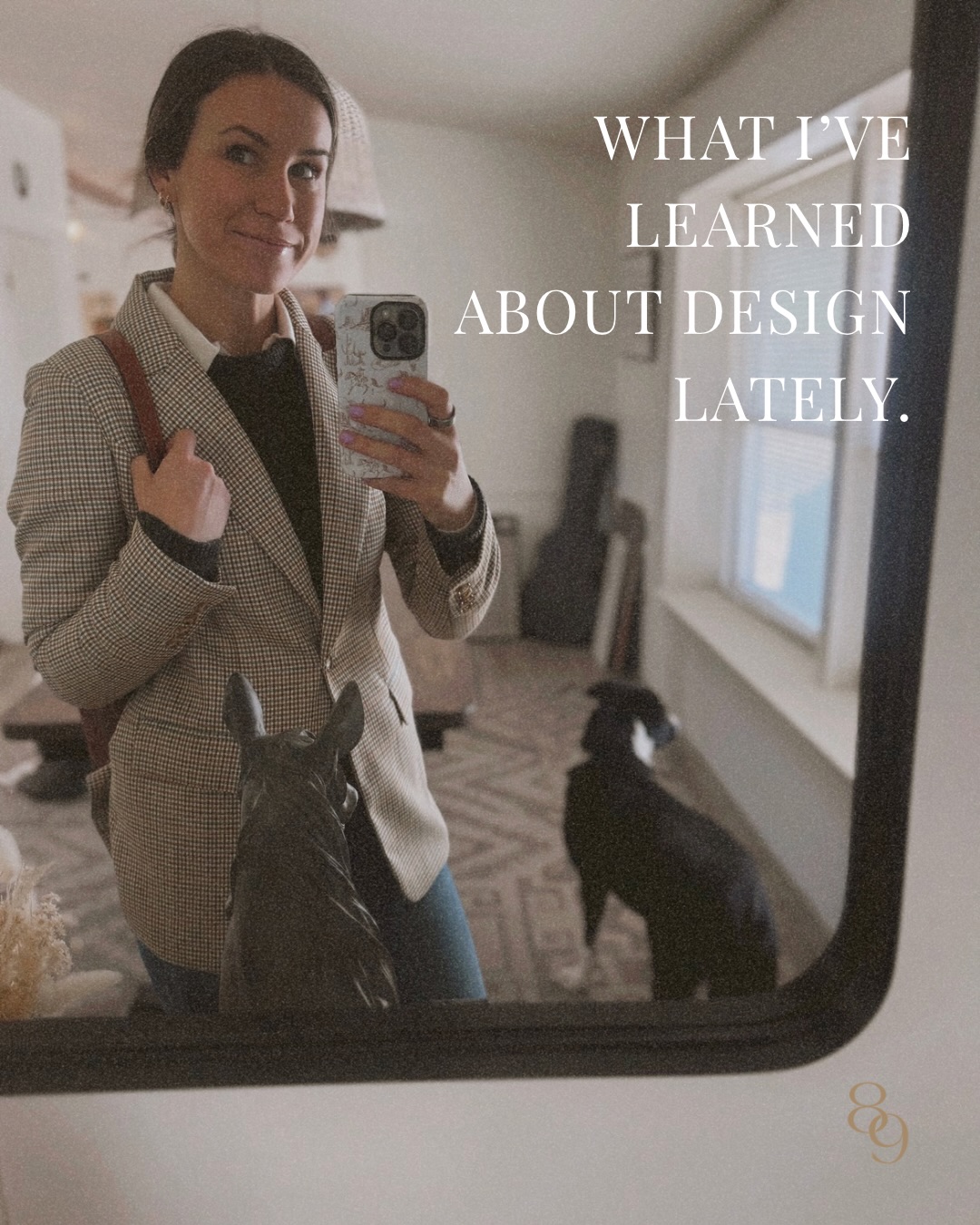 WHAT I'VE LEARNED ABOUT DESIGN LATELY.

89